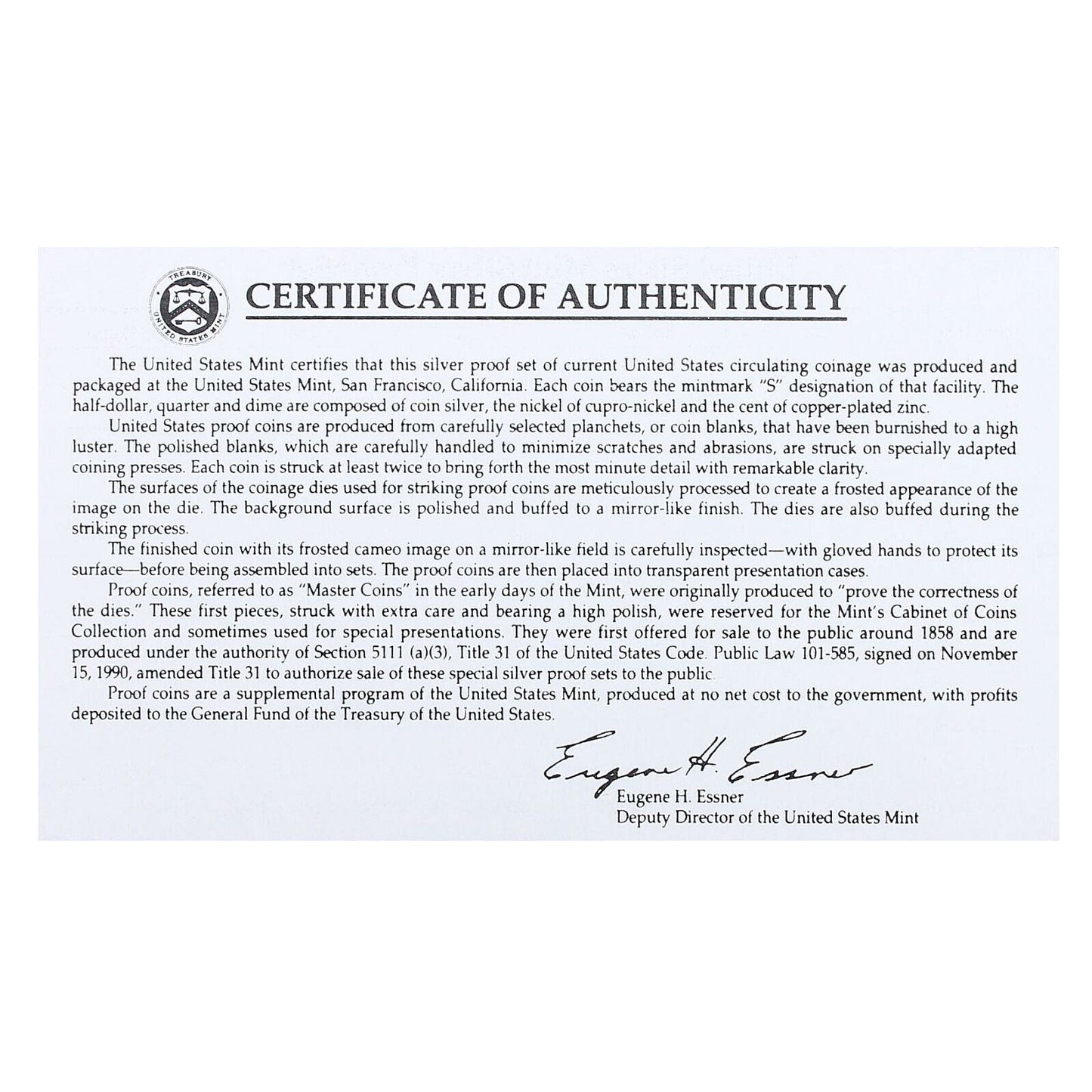 TREASURY
UNITED STATES MINT

CERTIFICATE OF AUTHENTICITY

The United States Mint certifies that this silver proof set of current United States circulating coinage was produced and packaged at the United States Mint, San Francisco, California. Each coin bears the mintmark "S" designation of that facility. The half-dollar, quarter and dime are composed of coin silver, the nickel of cupro-nickel and the cent of copper-plated zinc.

United States proof coins are produced from carefully selected planchets, or coin blanks, that have been burnished to a high luster. The polished blanks, which are carefully handled to minimize scratches and abrasions, are struck on specially adapted coining presses. Each coin is struck at least twice to bring forth the most minute detail with remarkable clarity.

The surfaces of the coinage dies used for striking proof coins are meticulously processed to create a frosted appearance of the image on the die. The background surface is polished and buffed to a mirror-like finish. The dies are also buffed during the striking process.

The finished coin with its frosted cameo image on a mirror-like field is carefully inspected—with gloved hands to protect its surface—before being assembled into sets. The proof coins are then placed into transparent presentation cases.

Proof coins, referred to as "Master Coins" in the early days of the Mint, were originally produced to "prove the correctness of the dies." These first pieces, struck with extra care and bearing a high polish, were reserved for the Mint's Cabinet of Coins Collection and sometimes used for special presentations. They were first offered for sale to the public around 1858 and are produced under the authority of Section 5111 (a)(3), Title 31 of the United States Code. Public Law 101-585, signed on November 15, 1990, amended Title 31 to authorize sale of these special silver proof sets to the public.

Proof coins are a supplemental program of the United States Mint, produced at no net cost to the government, with profits deposited to the General Fund of the Treasury of the United States.

Eugene H. Essner
Eugene H. Essner
Deputy Director of the United States Mint